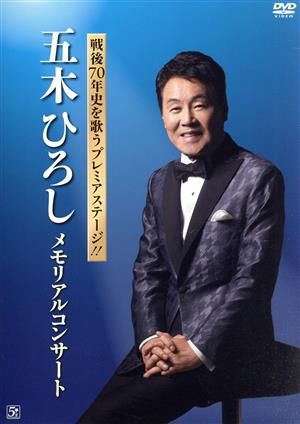 DVD VIDEO

戦後70年史を歌うプレミアステージ!!

五木ひろし

メモリアルコンサート

5